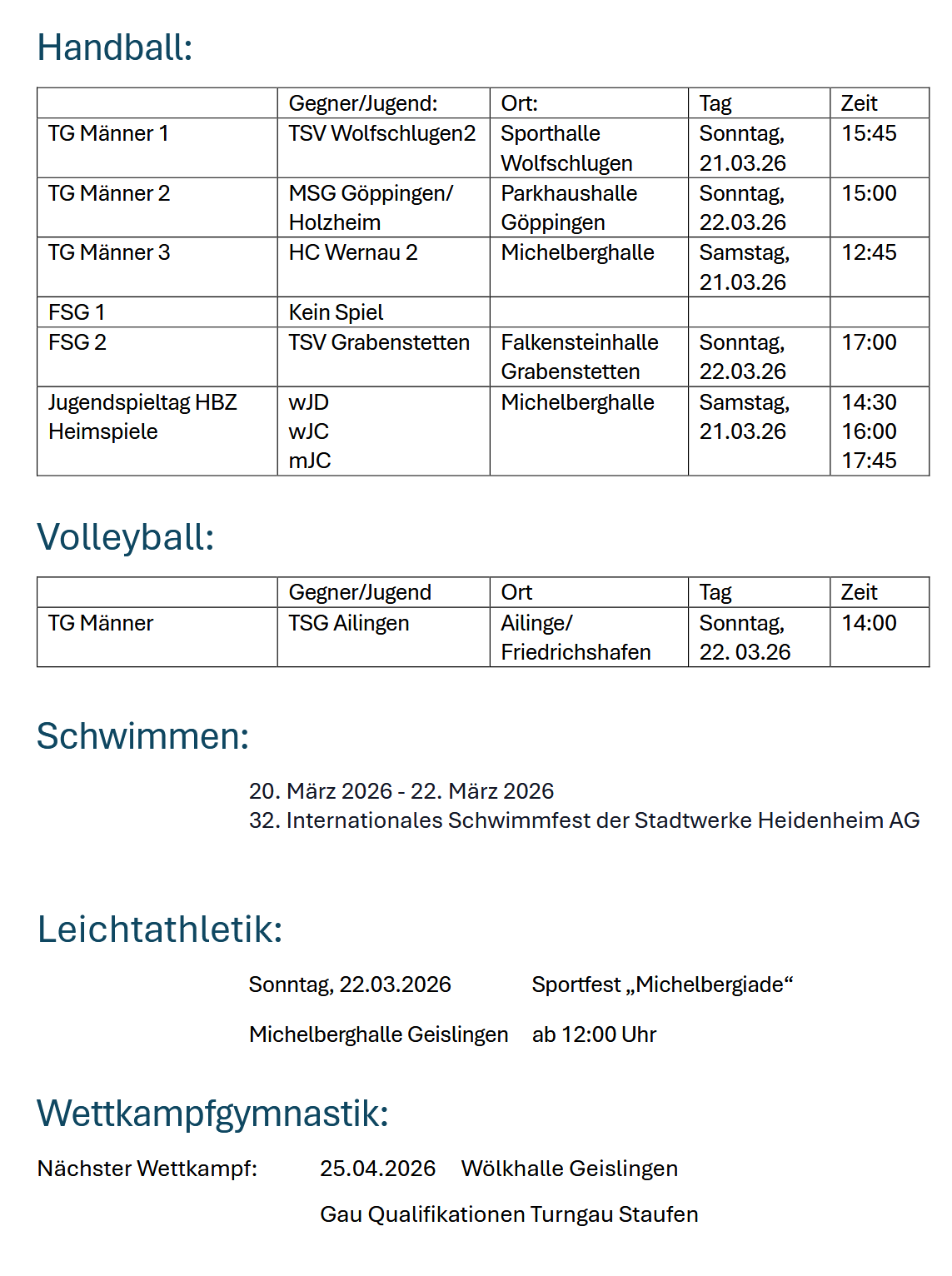 Handball:

| | Gegner/Jugend: | Ort: | Tag | Zeit |
|---|---|---|---|---|
| TG Männer 1 | TSV Wolfschlugen2 | Sporthalle Wolfschlugen | Sonntag, 21.03.26 | 15:45 |
| TG Männer 2 | MSG Göppingen/ Holzheim | Parkhaushalle Göppingen | Sonntag, 22.03.26 | 15:00 |
| TG Männer 3 | HC Wernau 2 | Michelberghalle | Samstag, 21.03.26 | 12:45 |
| FSG 1 | Kein Spiel | | | |
| FSG 2 | TSV Grabenstetten | Falkensteinhalle Grabenstetten | Sonntag, 22.03.26 | 17:00 |
| Jugendspieltag HBZ Heimspiele | wJD wJC mJC | Michelberghalle | Samstag, 21.03.26 | 14:30 16:00 17:45 |

Volleyball:

| | Gegner/Jugend | Ort | Tag | Zeit |
|---|---|---|---|---|
| TG Männer | TSG Ailingen | Ailinge/ Friedrichshafen | Sonntag, 22. 03.26 | 14:00 |

Schwimmen:

20. März 2026 - 22. März 2026
32. Internationales Schwimmfest der Stadtwerke Heidenheim AG

Leichtathletik:

Sonntag, 22.03.2026 Sportfest „Michelbergiade“

Michelberghalle Geislingen ab 12:00 Uhr

Wettkampfgymnastik:

Nächster Wettkampf: 25.04.2026 Wölkhalle Geislingen

Gau Qualifikationen Turngau Staufen